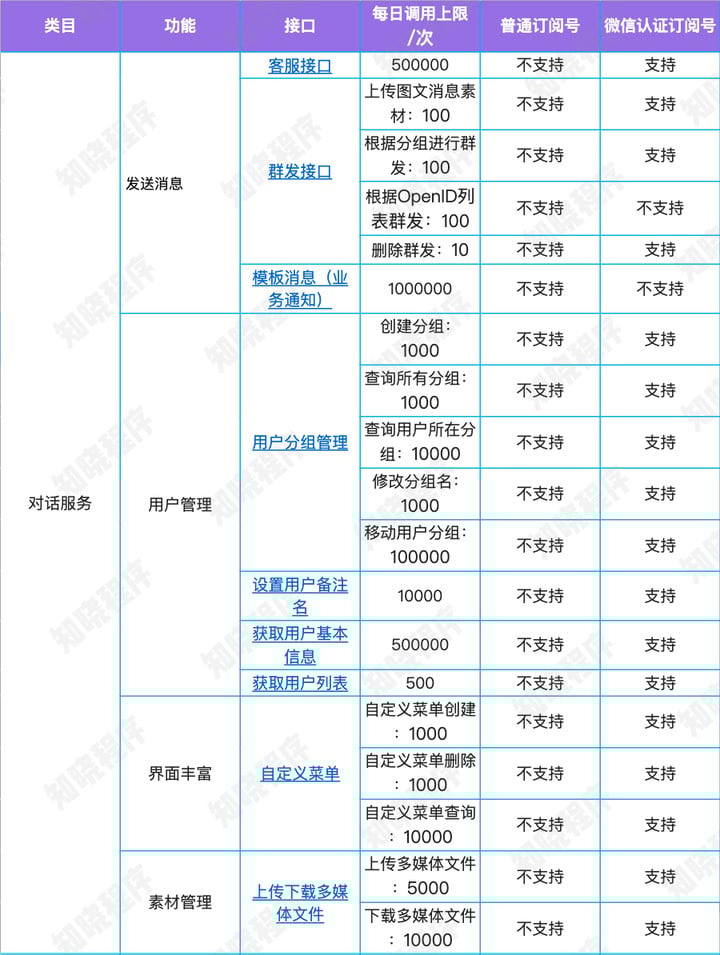 | 类目 | 功能 | 接口 | 每日调用上限/次 | 普通订阅号 | 微信认证订阅号 |
|---|---|---|---|---|---|
| 对话服务 | 发送消息 | 客服接口 | 500000 | 不支持 | 支持 |
| | | 群发接口 | 上传图文消息素材：100 | 不支持 | 支持 |
| | | | 根据分组进行群发：100 | 不支持 | 支持 |
| | | | 根据OpenID列表群发：100 | 不支持 | 不支持 |
| | | | 删除群发：10 | 不支持 | 支持 |
| | | 模板消息（业务通知） | 1000000 | 不支持 | 不支持 |
| | 用户管理 | 用户分组管理 | 创建分组：1000 | 不支持 | 支持 |
| | | | 查询所有分组：1000 | 不支持 | 支持 |
| | | | 查询用户所在分组：10000 | 不支持 | 支持 |
| | | | 修改分组名：1000 | 不支持 | 支持 |
| | | | 移动用户分组：100000 | 不支持 | 支持 |
| | | 设置用户备注名 | 10000 | 不支持 | 支持 |
| | | 获取用户基本信息 | 500000 | 不支持 | 支持 |
| | | 获取用户列表 | 500 | 不支持 | 支持 |
| | 界面丰富 | 自定义菜单 | 自定义菜单创建：1000 | 不支持 | 支持 |
| | | | 自定义菜单删除：1000 | 不支持 | 支持 |
| | | | 自定义菜单查询：10000 | 不支持 | 支持 |
| | 素材管理 | 上传下载多媒体文件 | 上传多媒体文件：5000 | 不支持 | 支持 |
| | | | 下载多媒体文件：10000 | 不支持 | 支持 |

知晓程序